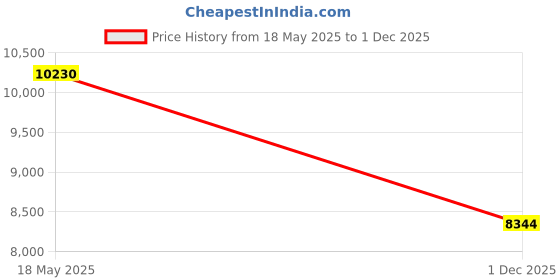 CheapestInIndia.com

Price History from 18 May 2025 to 1 Dec 2025

10,500
10,000
9,500
9,000
8,500
8,000

10230
8344

18 May 2025
1 Dec 2025